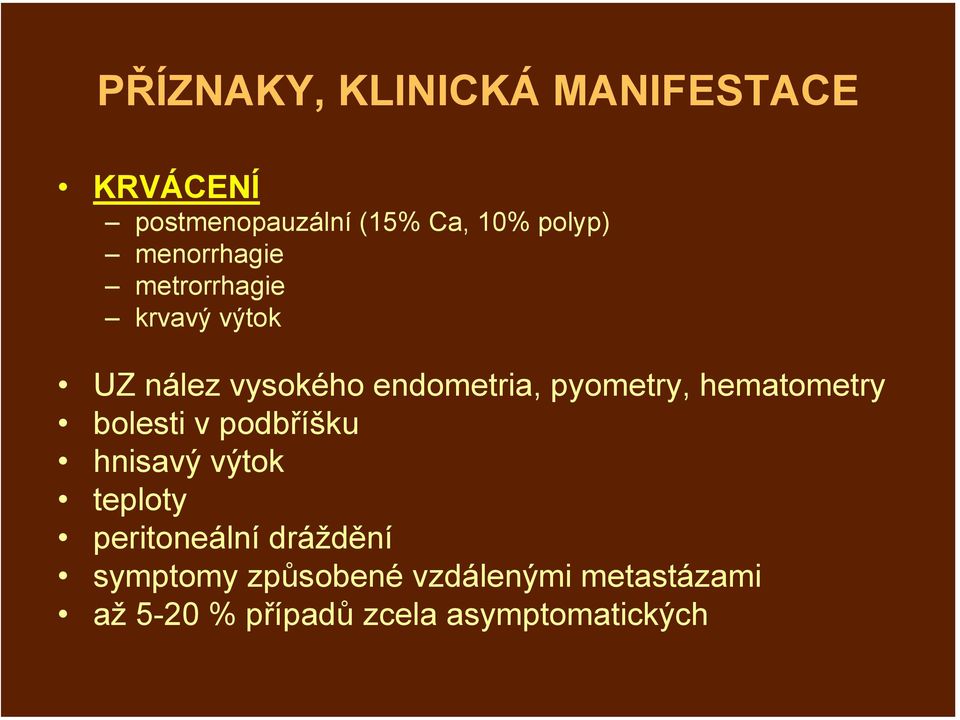 PŘÍZNAKY, KLINICKÁ MANIFESTACE

• KRVÁCENÍ
– postmenopauzální (15% Ca, 10% polyp)
– menorrhagie
– metrorrhagie
– krvavý výtok

• UZ nález vysokého endometria, pyometry, hematometry
• bolesti v podbříšku
• hnisavý výtok
• teploty
• peritoneální dráždění
• symptomy způsobené vzdálenými metastázami
• až 5-20 % případů zcela asymptomatických